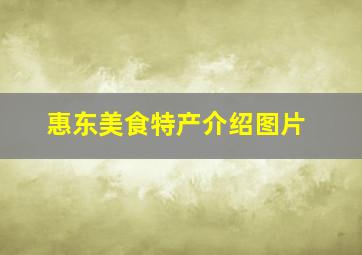 惠东美食特产介绍图片